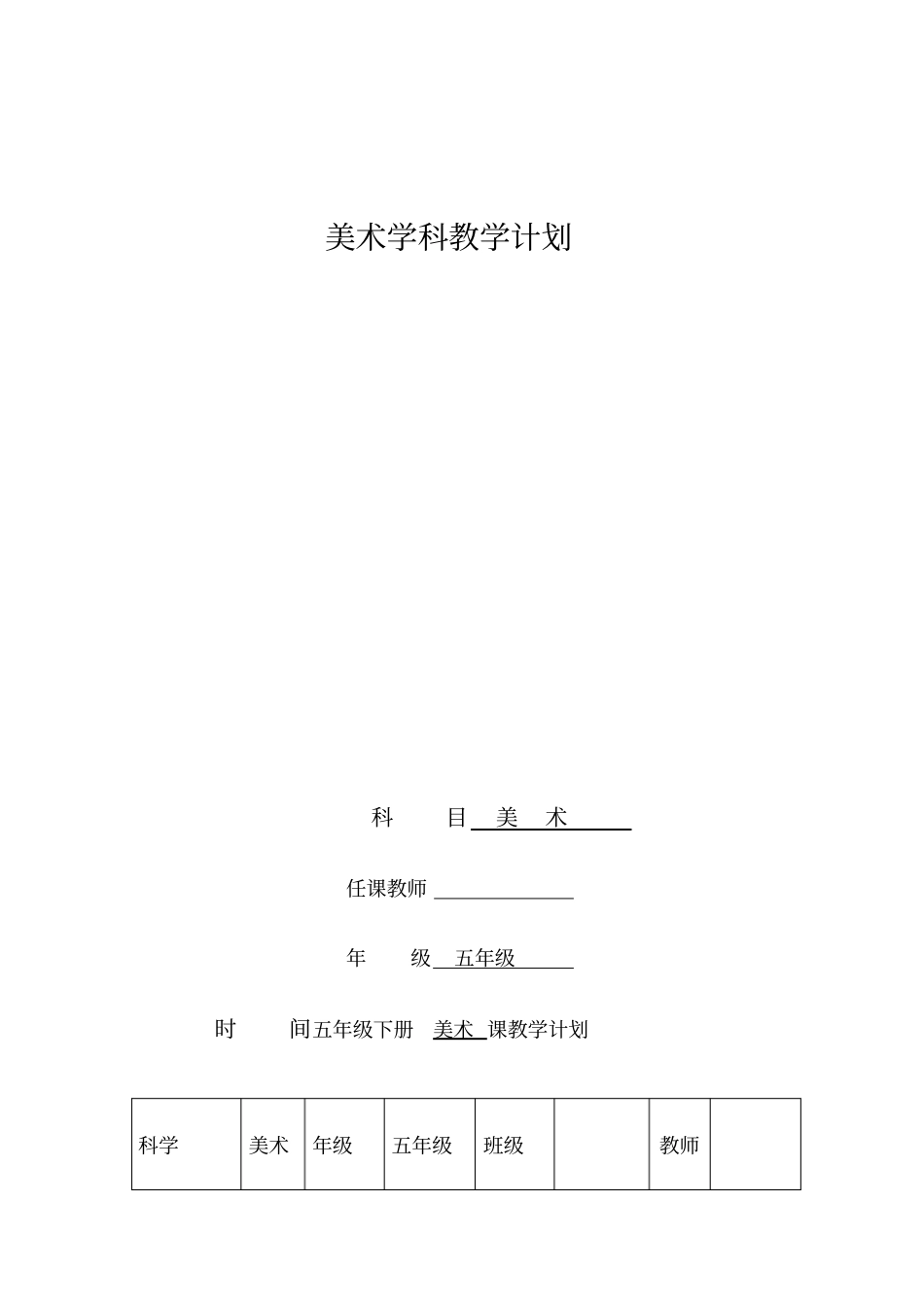 美术学科教学计划

科　　目　美　术

任课教师

年　　级　五年级

时　　间五年级下册　美术　课教学计划

| 科学 | 美术 | 年级 | 五年级 | 班级 |  | 教师 |  |
|---|---|---|---|---|---|---|---|